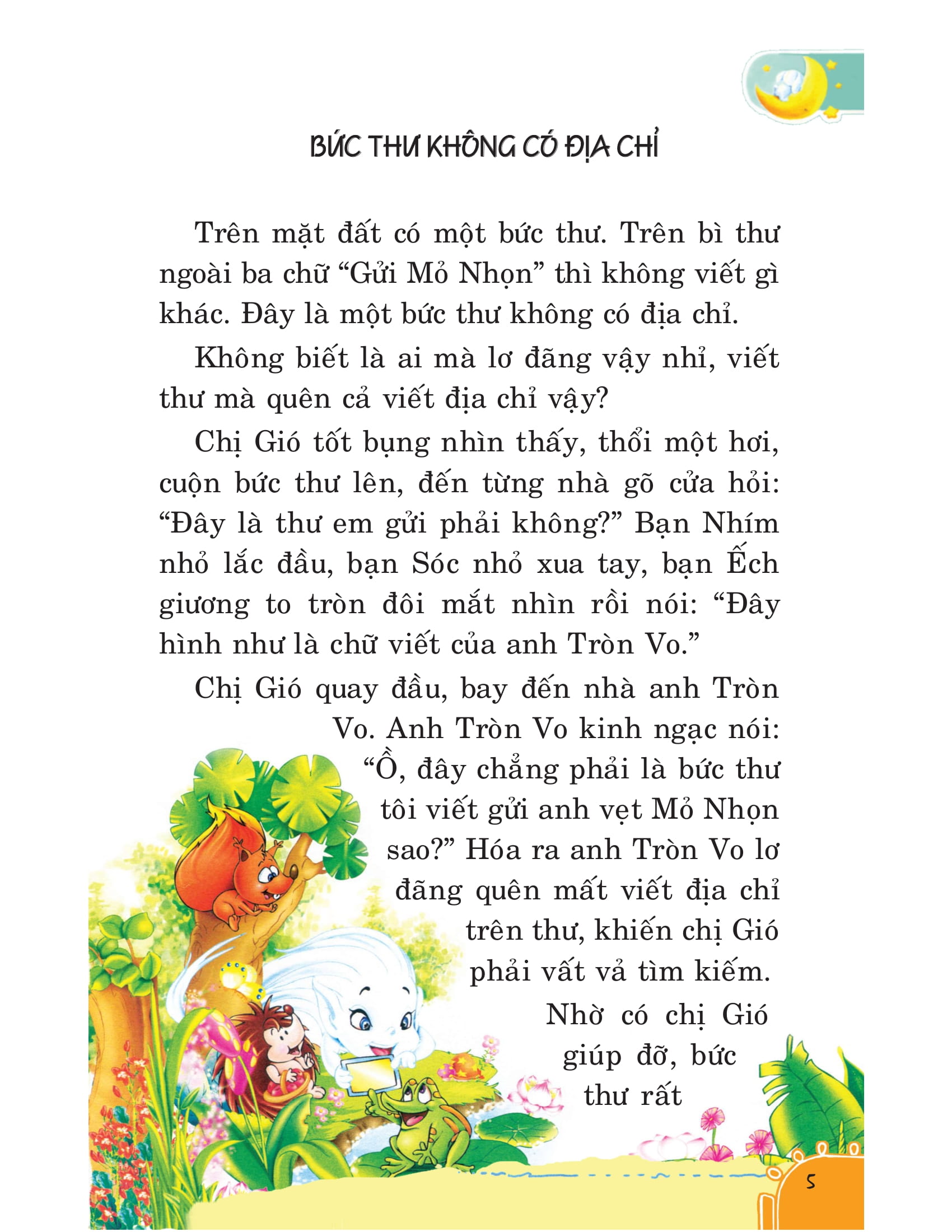 BỨC THƯ KHÔNG CÓ ĐỊA CHỈ

Trên mặt đất có một bức thư. Trên bì thư ngoài ba chữ “Gửi Mỏ Nhọn” thì không viết gì khác. Đây là một bức thư không có địa chỉ.

Không biết là ai mà lơ đãng vậy nhỉ, viết thư mà quên cả viết địa chỉ vậy?

Chị Gió tốt bụng nhìn thấy, thổi một hơi, cuộn bức thư lên, đến từng nhà gõ cửa hỏi: “Đây là thư em gửi phải không?” Bạn Nhím nhỏ lắc đầu, bạn Sóc nhỏ xua tay, bạn Ếch giương to tròn đôi mắt nhìn rồi nói: “Đây hình như là chữ viết của anh Tròn Vo.”

Chị Gió quay đầu, bay đến nhà anh Tròn Vo. Anh Tròn Vo kinh ngạc nói: “Ồ, đây chẳng phải là bức thư tôi viết gửi anh vẹt Mỏ Nhọn sao?” Hóa ra anh Tròn Vo lơ đãng quên mất viết địa chỉ trên thư, khiến chị Gió phải vất vả tìm kiếm.

Nhờ có chị Gió giúp đỡ, bức thư rất

5